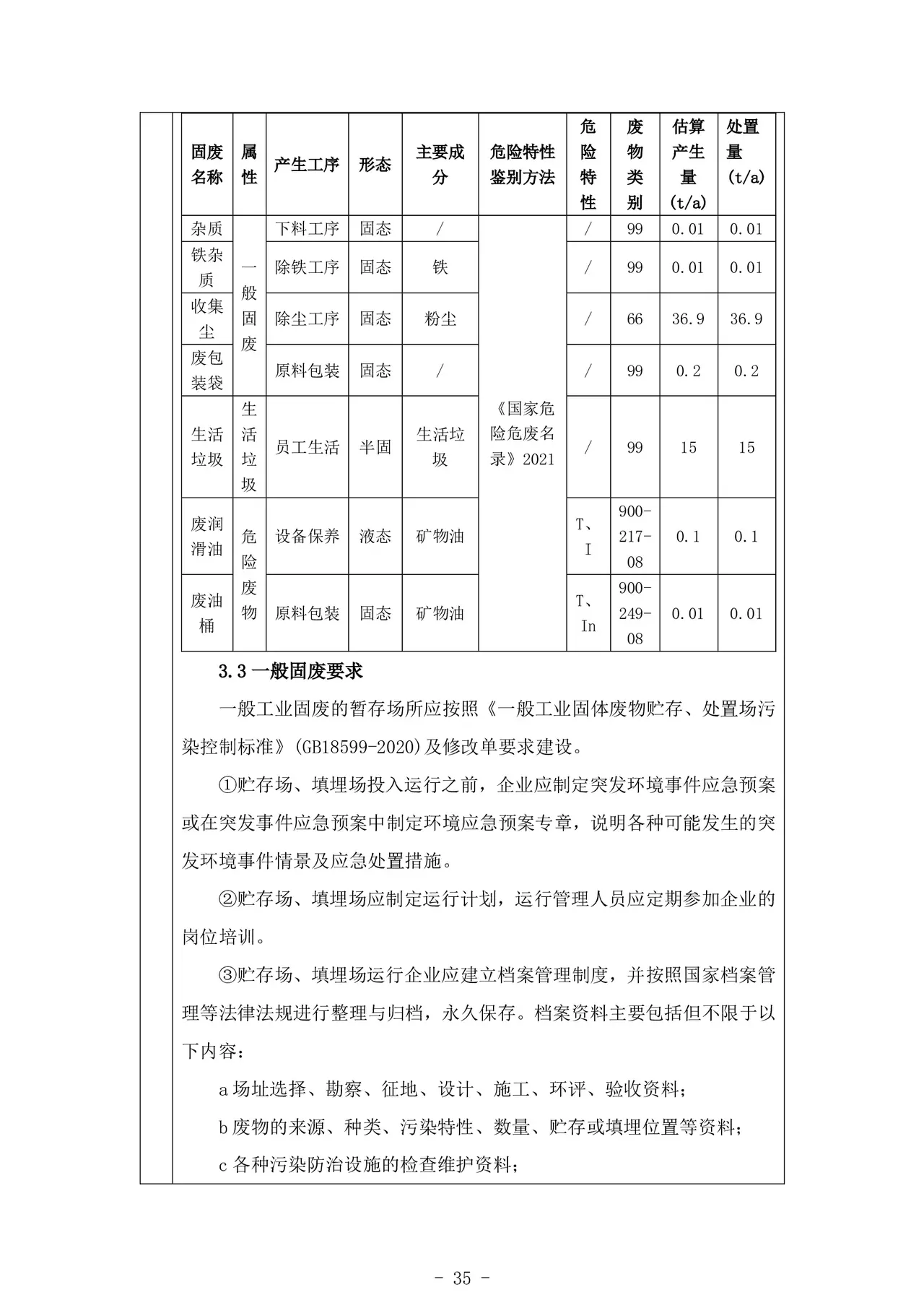 | 固废名称 | 属性 | 产生工序 | 形态 | 主要成分 | 危险特性鉴别方法 | 危险特性 | 废物类别 | 估算产生量(t/a) | 处置量(t/a) |
|---|---|---|---|---|---|---|---|---|---|
| 杂质 | 一般固废 | 下料工序 | 固态 | / | 《国家危险危废名录》2021 | / | 99 | 0.01 | 0.01 |
| 铁杂质 |  | 除铁工序 | 固态 | 铁 |  | / | 99 | 0.01 | 0.01 |
| 收集尘 |  | 除尘工序 | 固态 | 粉尘 |  | / | 66 | 36.9 | 36.9 |
| 废包装袋 |  | 原料包装 | 固态 | / |  | / | 99 | 0.2 | 0.2 |
| 生活垃圾 | 生活垃圾 | 员工生活 | 半固 | 生活垃圾 |  | / | 99 | 15 | 15 |
| 废润滑油 | 危险废物 | 设备保养 | 液态 | 矿物油 |  | T、I | 900-217-08 | 0.1 | 0.1 |
| 废油桶 |  | 原料包装 | 固态 | 矿物油 |  | T、In | 900-249-08 | 0.01 | 0.01 |

3.3一般固废要求

一般工业固废的暂存场所应按照《一般工业固体废物贮存、处置场污染控制标准》(GB18599-2020)及修改单要求建设。

①贮存场、填埋场投入运行之前，企业应制定突发环境事件应急预案或在突发事件应急预案中制定环境应急预案专章，说明各种可能发生的突发环境事件情景及应急处置措施。

②贮存场、填埋场应制定运行计划，运行管理人员应定期参加企业的岗位培训。

③贮存场、填埋场运行企业应建立档案管理制度，并按照国家档案管理等法律法规进行整理与归档，永久保存。档案资料主要包括但不限于以下内容：

a场址选择、勘察、征地、设计、施工、环评、验收资料；

b废物的来源、种类、污染特性、数量、贮存或填埋位置等资料；

c各种污染防治设施的检查维护资料；

- 35 -